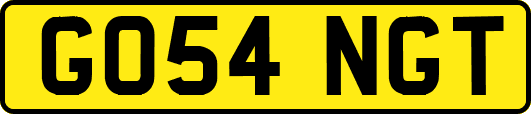 GO54 NGT